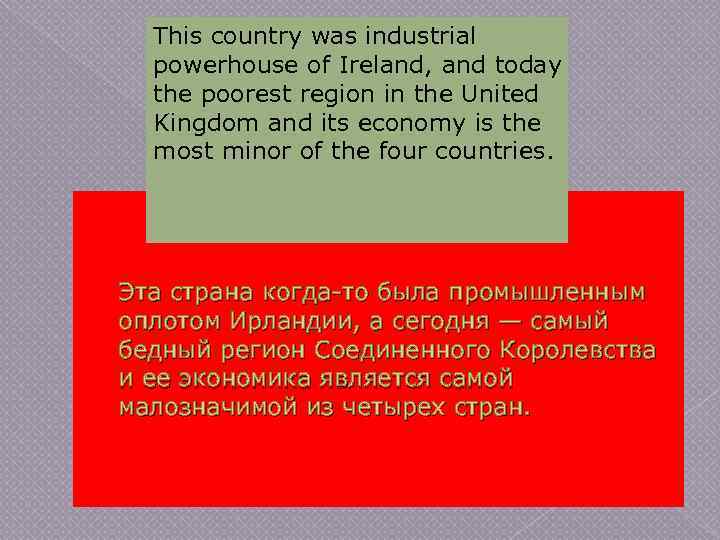 This country was industrial powerhouse of Ireland, and today the poorest region in the United Kingdom and its economy is the most minor of the four countries.

Эта страна когда-то была промышленным оплотом Ирландии, а сегодня — самый бедный регион Соединенного Королевства и ее экономика является самой малозначимой из четырех стран.